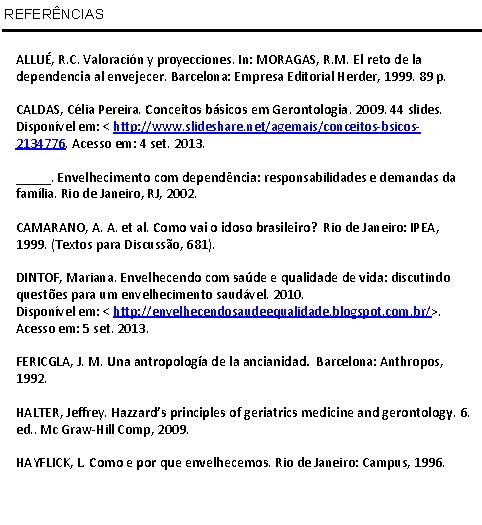 REFERÊNCIAS

ALLUÉ, R.C. Valoración y proyecciones. In: MORAGAS, R.M. El reto de la dependencia al envejecer. Barcelona: Empresa Editorial Herder, 1999. 89 p.

CALDAS, Célia Pereira. Conceitos básicos em Gerontologia. 2009. 44 slides. Disponível em: < http://www.slideshare.net/agemais/conceitos-bsicos-2134776. Acesso em: 4 set. 2013.

_____. Envelhecimento com dependência: responsabilidades e demandas da família. Rio de Janeiro, RJ, 2002.

CAMARANO, A. A. et al. Como vai o idoso brasileiro? Rio de Janeiro: IPEA, 1999. (Textos para Discussão, 681).

DINTOF, Mariana. Envelhecendo com saúde e qualidade de vida: discutindo questões para um envelhecimento saudável. 2010. Disponível em: < http://envelhecendosaudeequalidade.blogspot.com.br/>. Acesso em: 5 set. 2013.

FERICGLA, J. M. Una antropología de la ancianidad. Barcelona: Anthropos, 1992.

HALTER, Jeffrey. Hazzard's principles of geriatrics medicine and gerontology. 6. ed.. Mc Graw-Hill Comp, 2009.

HAYFLICK, L. Como e por que envelhecemos. Rio de Janeiro: Campus, 1996.